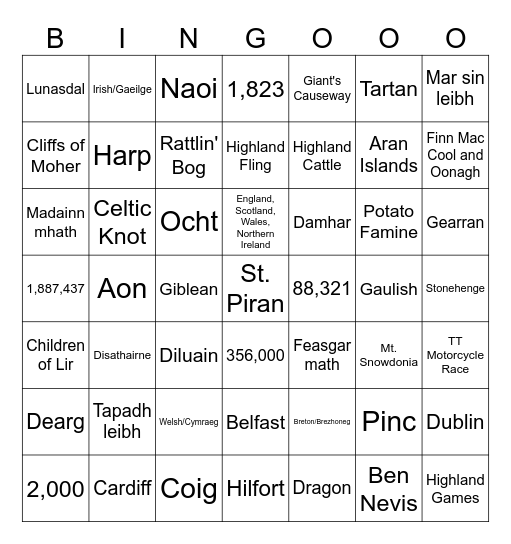 | B | I | N | G | O | O | O |
|---|---|---|---|---|---|---|
| Lunasdal | Irish/Gaeilge | Naoi | 1,823 | Giant's Causeway | Tartan | Mar sin leibh |
| Cliffs of Moher | Harp | Rattlin' Bog | Highland Fling | Highland Cattle | Aran Islands | Finn Mac Cool and Oonagh |
| Madainn mhath | Celtic Knot | Ocht | England, Scotland, Wales, Northern Ireland | Damhar | Potato Famine | Gearran |
| 1,887,437 | Aon | Giblean | St. Piran | 88,321 | Gaulish | Stonehenge |
| Children of Lir | Disathairne | Diluain | 356,000 | Feasgar math | Mt. Snowdonia | TT Motorcycle Race |
| Dearg | Tapadh leibh | Welsh/Cymraeg | Belfast | Breton/Brezhoneg | Pinc | Dublin |
| 2,000 | Cardiff | Coig | Hilfort | Dragon | Ben Nevis | Highland Games |